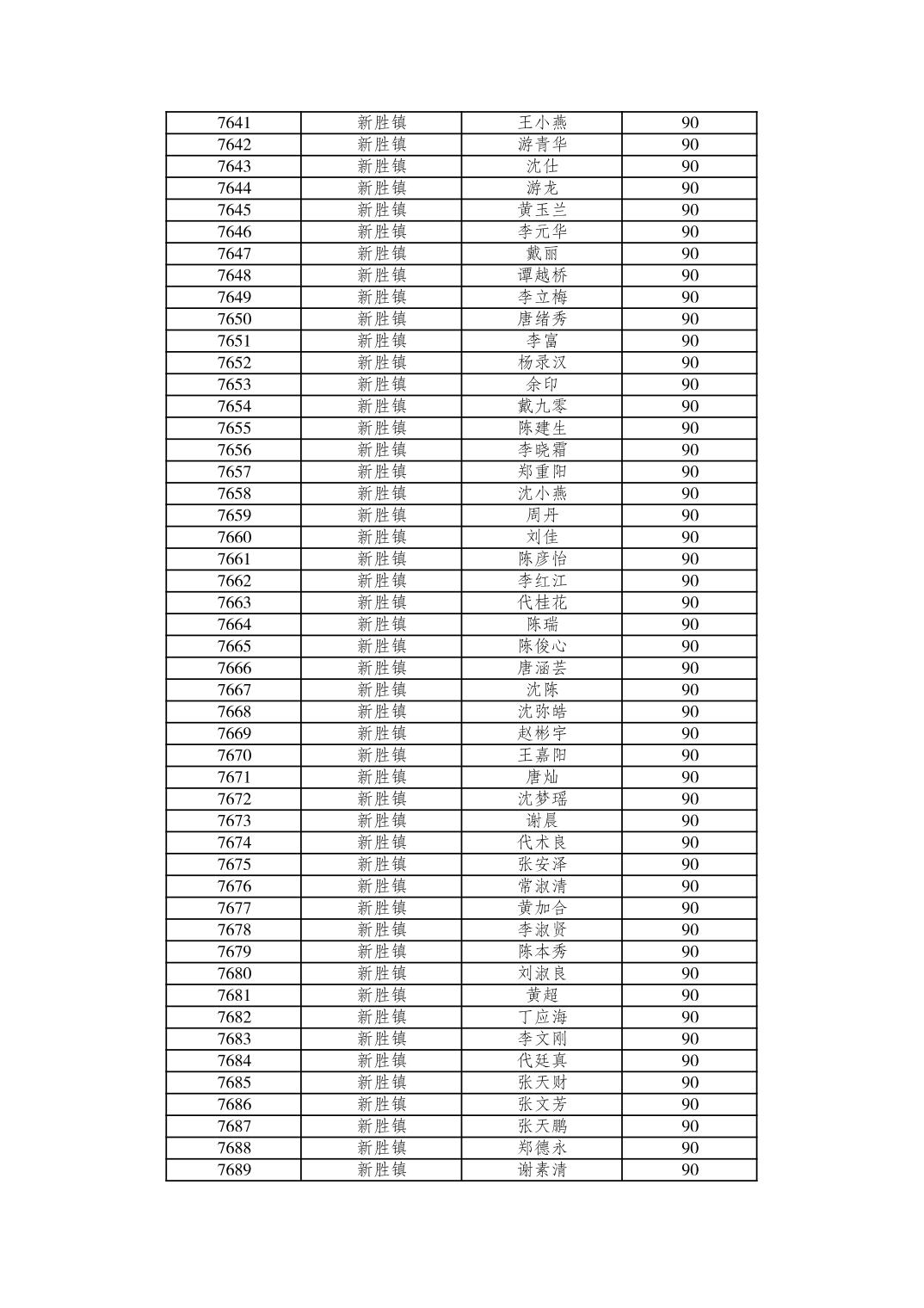 | 7641 | 新胜镇 | 王小燕 | 90 |
|---|---|---|---|
| 7642 | 新胜镇 | 游青华 | 90 |
| 7643 | 新胜镇 | 沈仕 | 90 |
| 7644 | 新胜镇 | 游龙 | 90 |
| 7645 | 新胜镇 | 黄玉兰 | 90 |
| 7646 | 新胜镇 | 李元华 | 90 |
| 7647 | 新胜镇 | 戴丽 | 90 |
| 7648 | 新胜镇 | 谭越桥 | 90 |
| 7649 | 新胜镇 | 李立梅 | 90 |
| 7650 | 新胜镇 | 唐绪秀 | 90 |
| 7651 | 新胜镇 | 李富 | 90 |
| 7652 | 新胜镇 | 杨录汉 | 90 |
| 7653 | 新胜镇 | 余印 | 90 |
| 7654 | 新胜镇 | 戴九零 | 90 |
| 7655 | 新胜镇 | 陈建生 | 90 |
| 7656 | 新胜镇 | 李晓霜 | 90 |
| 7657 | 新胜镇 | 郑重阳 | 90 |
| 7658 | 新胜镇 | 沈小燕 | 90 |
| 7659 | 新胜镇 | 周丹 | 90 |
| 7660 | 新胜镇 | 刘佳 | 90 |
| 7661 | 新胜镇 | 陈彦怡 | 90 |
| 7662 | 新胜镇 | 李红江 | 90 |
| 7663 | 新胜镇 | 代桂花 | 90 |
| 7664 | 新胜镇 | 陈瑞 | 90 |
| 7665 | 新胜镇 | 陈俊心 | 90 |
| 7666 | 新胜镇 | 唐涵芸 | 90 |
| 7667 | 新胜镇 | 沈陈 | 90 |
| 7668 | 新胜镇 | 沈弥皓 | 90 |
| 7669 | 新胜镇 | 赵彬宇 | 90 |
| 7670 | 新胜镇 | 王嘉阳 | 90 |
| 7671 | 新胜镇 | 唐灿 | 90 |
| 7672 | 新胜镇 | 沈梦瑶 | 90 |
| 7673 | 新胜镇 | 谢晨 | 90 |
| 7674 | 新胜镇 | 代术良 | 90 |
| 7675 | 新胜镇 | 张安泽 | 90 |
| 7676 | 新胜镇 | 常淑清 | 90 |
| 7677 | 新胜镇 | 黄加合 | 90 |
| 7678 | 新胜镇 | 李淑贤 | 90 |
| 7679 | 新胜镇 | 陈本秀 | 90 |
| 7680 | 新胜镇 | 刘淑良 | 90 |
| 7681 | 新胜镇 | 黄超 | 90 |
| 7682 | 新胜镇 | 丁应海 | 90 |
| 7683 | 新胜镇 | 李文刚 | 90 |
| 7684 | 新胜镇 | 代廷真 | 90 |
| 7685 | 新胜镇 | 张天财 | 90 |
| 7686 | 新胜镇 | 张文芳 | 90 |
| 7687 | 新胜镇 | 张天鹏 | 90 |
| 7688 | 新胜镇 | 郑德永 | 90 |
| 7689 | 新胜镇 | 谢素清 | 90 |